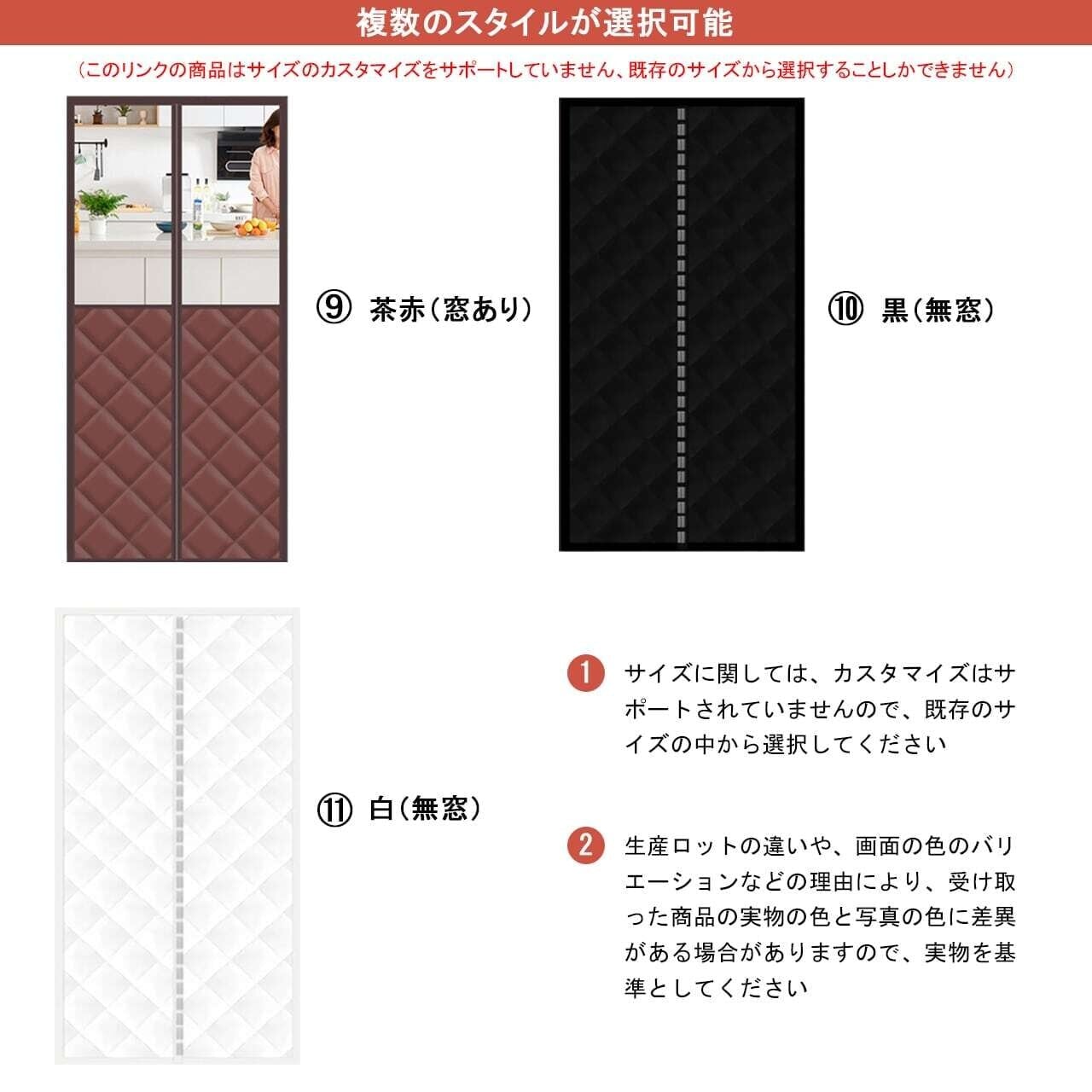 複数のスタイルが選択可能

（このリンクの商品はサイズのカスタマイズをサポートしていません、既存のサイズから選択することしかできません）

⑨ 茶赤（窓あり）

⑩ 黒（無窓）

⑪ 白（無窓）

1 サイズに関しては、カスタマイズはサポートされていませんので、既存のサイズの中から選択してください

2 生産ロットの違いや、画面の色のバリエーションなどの理由により、受け取った商品の実物の色と写真の色に差異がある場合がありますので、実物を基準としてください